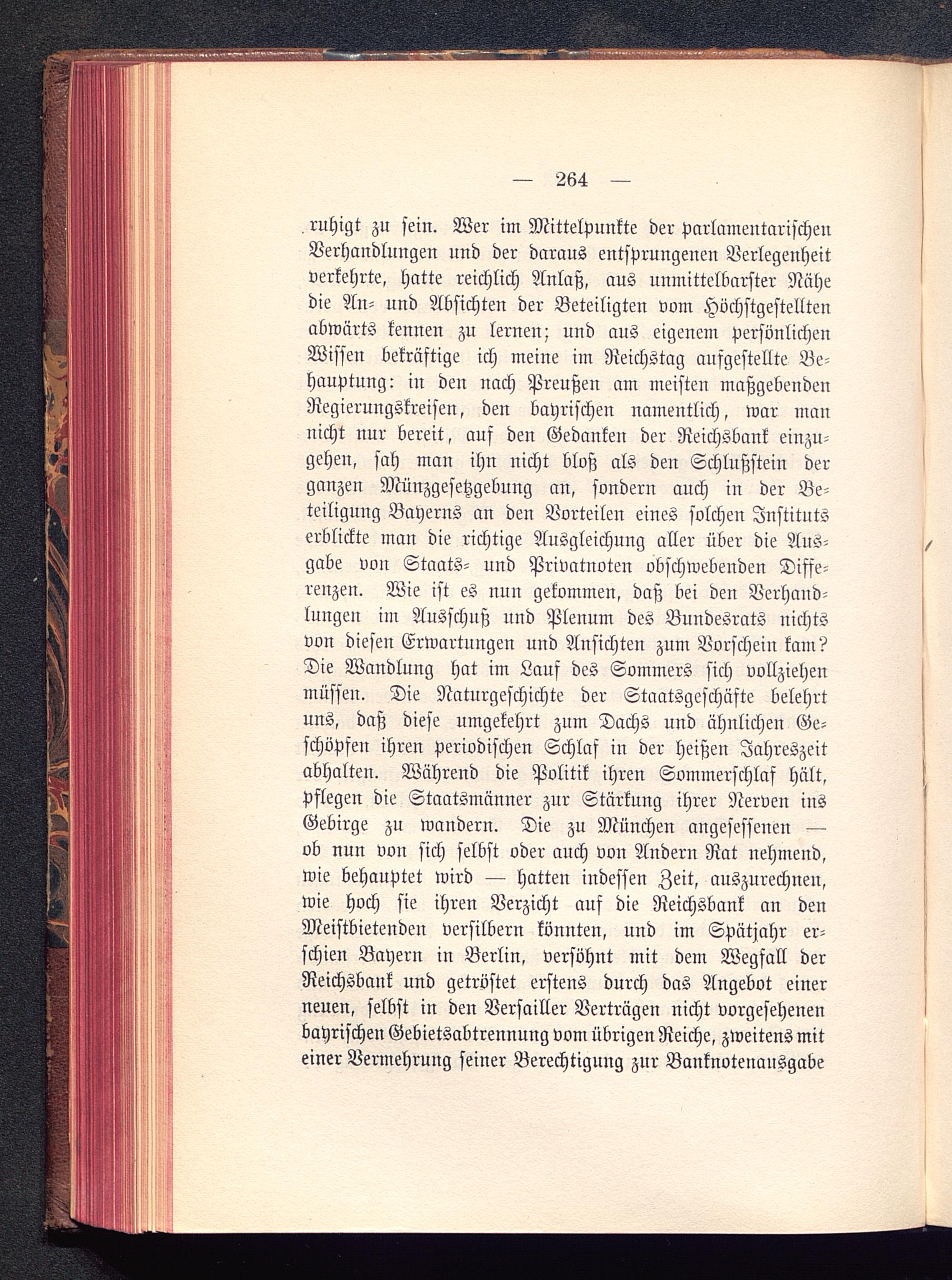 — 264 —

ruhigt zu sein. Wer im Mittelpunkte der parlamentarischen Verhandlungen und der daraus entsprungenen Verlegenheit verkehrte, hatte reichlich Anlaß, aus unmittelbarster Nähe die An- und Absichten der Beteiligten vom Höchstgestellten abwärts kennen zu lernen; und aus eigenem persönlichen Wissen bekräftige ich meine im Reichstag aufgestellte Behauptung: in den nach Preußen am meisten maßgebenden Regierungskreisen, den bayrischen namentlich, war man nicht nur bereit, auf den Gedanken der Reichsbank einzugehen, sah man ihn nicht bloß als den Schlußstein der ganzen Münzgesetzgebung an, sondern auch in der Beteiligung Bayerns an den Vorteilen eines solchen Instituts erblickte man die richtige Ausgleichung aller über die Ausgabe von Staats- und Privatnoten obschwebenden Differenzen. Wie ist es nun gekommen, daß bei den Verhandlungen im Ausschuß und Plenum des Bundesrats nichts von diesen Erwartungen und Ansichten zum Vorschein kam? Die Wandlung hat im Lauf des Sommers sich vollziehen müssen. Die Naturgeschichte der Staatsgeschäfte belehrt uns, daß diese umgekehrt zum Dachs und ähnlichen Geschöpfen ihren periodischen Schlaf in der heißen Jahreszeit abhalten. Während die Politik ihren Sommerschlaf hält, pflegen die Staatsmänner zur Stärkung ihrer Nerven ins Gebirge zu wandern. Die zu München angesessenen — ob nun von sich selbst oder auch von Andern Rat nehmend, wie behauptet wird — hatten indessen Zeit, auszurechnen, wie hoch sie ihren Verzicht auf die Reichsbank an den Meistbietenden versilbern könnten, und im Spätjahr erschien Bayern in Berlin, versöhnt mit dem Wegfall der Reichsbank und getröstet erstens durch das Angebot einer neuen, selbst in den Versailler Verträgen nicht vorgesehenen bayrischen Gebietsabtrennung vom übrigen Reiche, zweitens mit einer Vermehrung seiner Berechtigung zur Banknotenausgabe